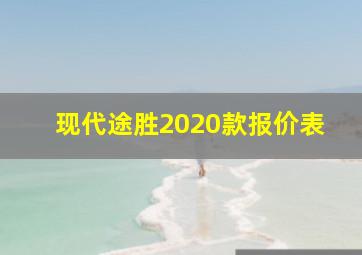 现代途胜2020款报价表